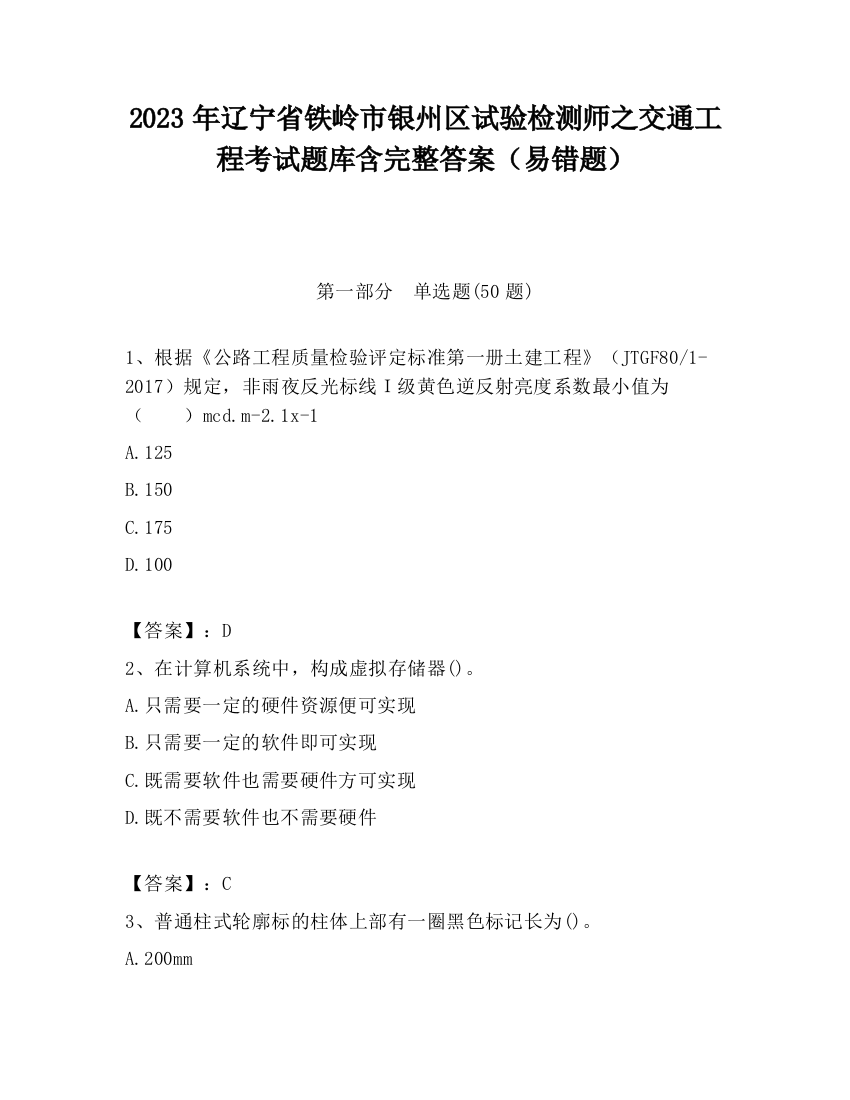 2023 年辽宁省铁岭市银州区试验检测师之交通工程考试题库含完整答案（易错题）

第一部分　单选题(50 题)

1、根据《公路工程质量检验评定标准第一册土建工程》（JTGF80/1-2017）规定，非雨夜反光标线 I 级黄色逆反射亮度系数最小值为（　　）mcd.m-2.1x-1

A.125

B.150

C.175

D.100

【答案】：D

2、在计算机系统中，构成虚拟存储器()。

A.只需要一定的硬件资源便可实现

B.只需要一定的软件即可实现

C.既需要软件也需要硬件方可实现

D.既不需要软件也不需要硬件

【答案】：C

3、普通柱式轮廓标的柱体上部有一圈黑色标记长为()。

A.200mm